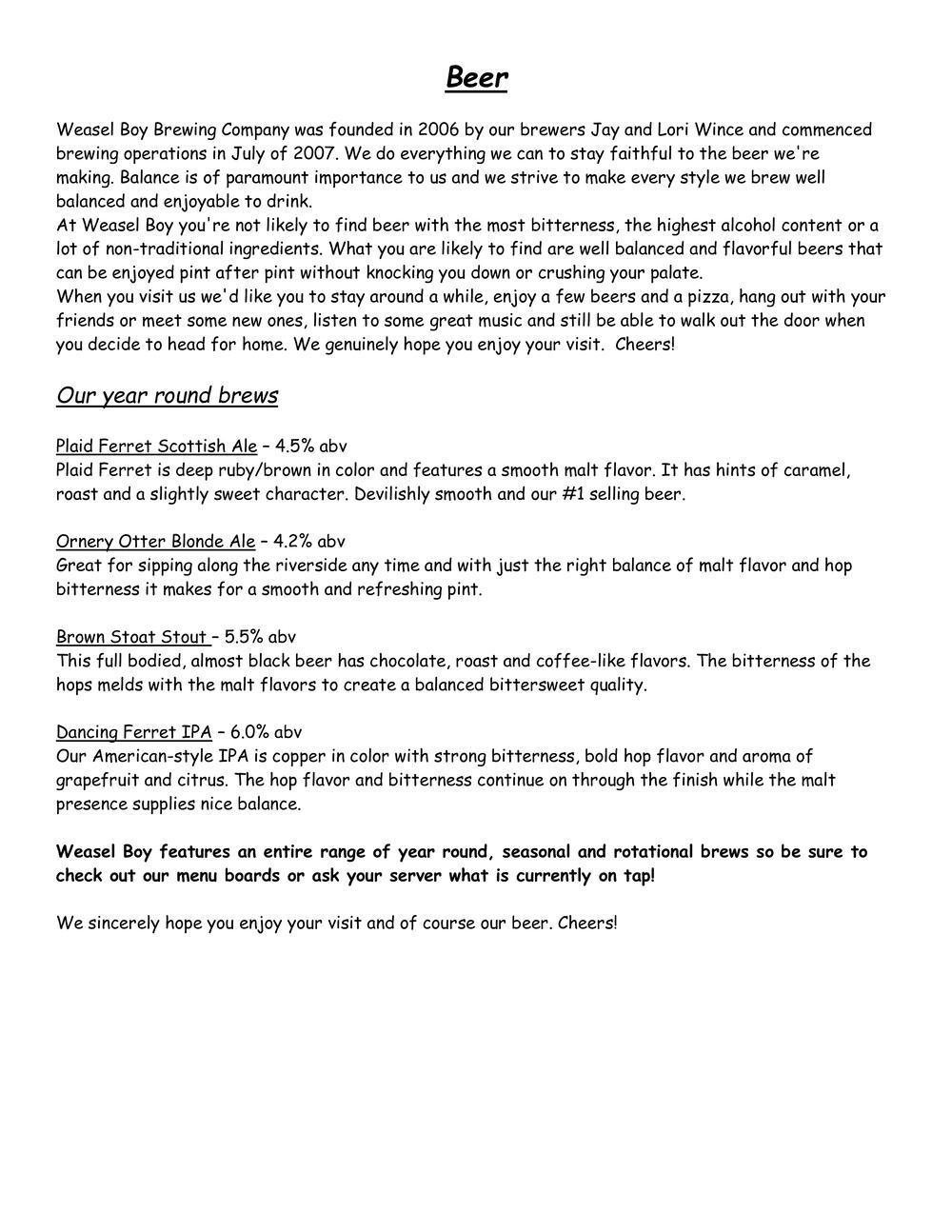 Beer

Weasel Boy Brewing Company was founded in 2006 by our brewers Jay and Lori Wince and commenced brewing operations in July of 2007. We do everything we can to stay faithful to the beer we're making. Balance is of paramount importance to us and we strive to make every style we brew well balanced and enjoyable to drink.
At Weasel Boy you're not likely to find beer with the most bitterness, the highest alcohol content or a lot of non-traditional ingredients. What you are likely to find are well balanced and flavorful beers that can be enjoyed pint after pint without knocking you down or crushing your palate.
When you visit us we'd like you to stay around a while, enjoy a few beers and a pizza, hang out with your friends or meet some new ones, listen to some great music and still be able to walk out the door when you decide to head for home. We genuinely hope you enjoy your visit. Cheers!

Our year round brews

Plaid Ferret Scottish Ale – 4.5% abv
Plaid Ferret is deep ruby/brown in color and features a smooth malt flavor. It has hints of caramel, roast and a slightly sweet character. Devilishly smooth and our #1 selling beer.

Ornery Otter Blonde Ale – 4.2% abv
Great for sipping along the riverside any time and with just the right balance of malt flavor and hop bitterness it makes for a smooth and refreshing pint.

Brown Stoat Stout – 5.5% abv
This full bodied, almost black beer has chocolate, roast and coffee-like flavors. The bitterness of the hops melds with the malt flavors to create a balanced bittersweet quality.

Dancing Ferret IPA – 6.0% abv
Our American-style IPA is copper in color with strong bitterness, bold hop flavor and aroma of grapefruit and citrus. The hop flavor and bitterness continue on through the finish while the malt presence supplies nice balance.

Weasel Boy features an entire range of year round, seasonal and rotational brews so be sure to check out our menu boards or ask your server what is currently on tap!

We sincerely hope you enjoy your visit and of course our beer. Cheers!